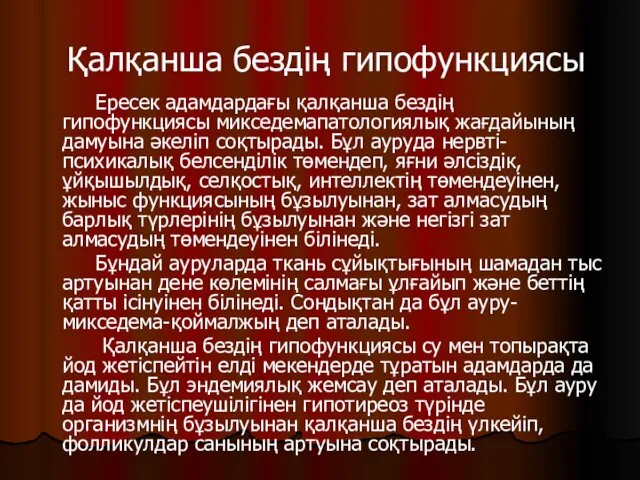 Қалқанша бездің гипофункциясы

Ересек адамдардағы қалқанша бездің гипофункциясы микседемапатологиялық жағдайының дамуына әкеліп соқтырады. Бұл ауруда нервті-психикалық белсенділік төмендеп, яғни әлсіздік, ұйқышылдық, селқостық, интеллектің төмендеуінен, жыныс функциясының бұзылуынан, зат алмасудың барлық түрлерінің бұзылуынан және негізгі зат алмасудың төмендеуінен білінеді.

Бұндай ауруларда ткань сұйықтығының шамадан тыс артуынан дене көлемінің салмағы ұлғайып және беттің қатты ісінуінен білінеді. Сондықтан да бұл ауру-микседема-қоймалжың деп аталады.

Қалқанша бездің гипофункциясы су мен топырақта йод жетіспейтін елді мекендерде тұратын адамдарда да дамиды. Бұл эндемиялық жемсау деп аталады. Бұл ауру да йод жетіспеушілігінен гипотиреоз түрінде организмнің бұзылуынан қалқанша бездің үлкейіп, фолликулдар санының артуына соқтырады.